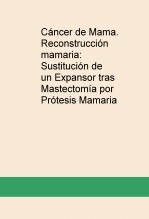 Cáncer de Mama. Reconstrucción mamaria: Sustitución de un Expansor tras Mastectomía por Prótesis Mamaria